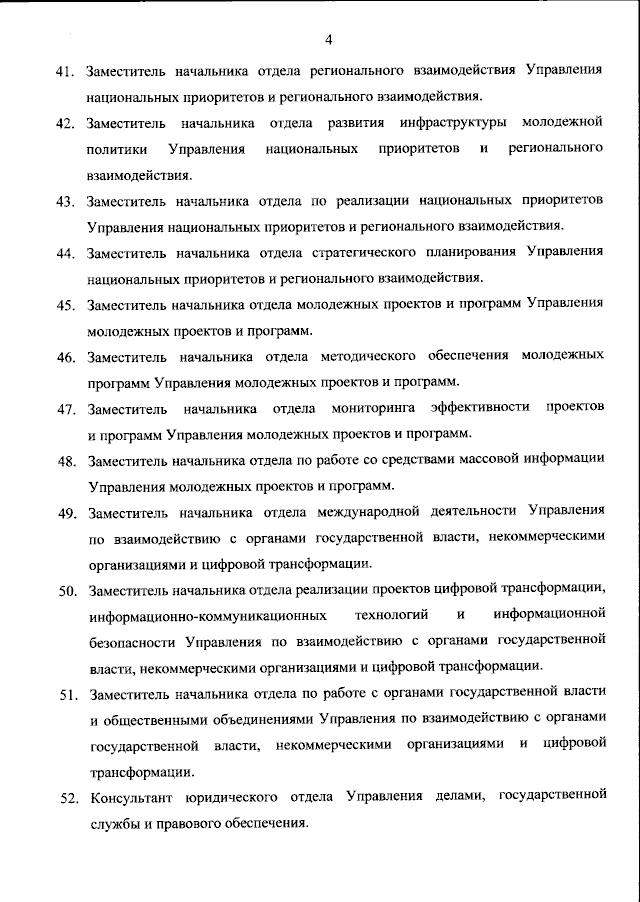 4

41. Заместитель начальника отдела регионального взаимодействия Управления национальных приоритетов и регионального взаимодействия.

42. Заместитель начальника отдела развития инфраструктуры молодежной политики Управления национальных приоритетов и регионального взаимодействия.

43. Заместитель начальника отдела по реализации национальных приоритетов Управления национальных приоритетов и регионального взаимодействия.

44. Заместитель начальника отдела стратегического планирования Управления национальных приоритетов и регионального взаимодействия.

45. Заместитель начальника отдела молодежных проектов и программ Управления молодежных проектов и программ.

46. Заместитель начальника отдела методического обеспечения молодежных программ Управления молодежных проектов и программ.

47. Заместитель начальника отдела мониторинга эффективности проектов и программ Управления молодежных проектов и программ.

48. Заместитель начальника отдела по работе со средствами массовой информации Управления молодежных проектов и программ.

49. Заместитель начальника отдела международной деятельности Управления по взаимодействию с органами государственной власти, некоммерческими организациями и цифровой трансформации.

50. Заместитель начальника отдела реализации проектов цифровой трансформации, информационно-коммуникационных технологий и информационной безопасности Управления по взаимодействию с органами государственной власти, некоммерческими организациями и цифровой трансформации.

51. Заместитель начальника отдела по работе с органами государственной власти и общественными объединениями Управления по взаимодействию с органами государственной власти, некоммерческими организациями и цифровой трансформации.

52. Консультант юридического отдела Управления делами, государственной службы и правового обеспечения.